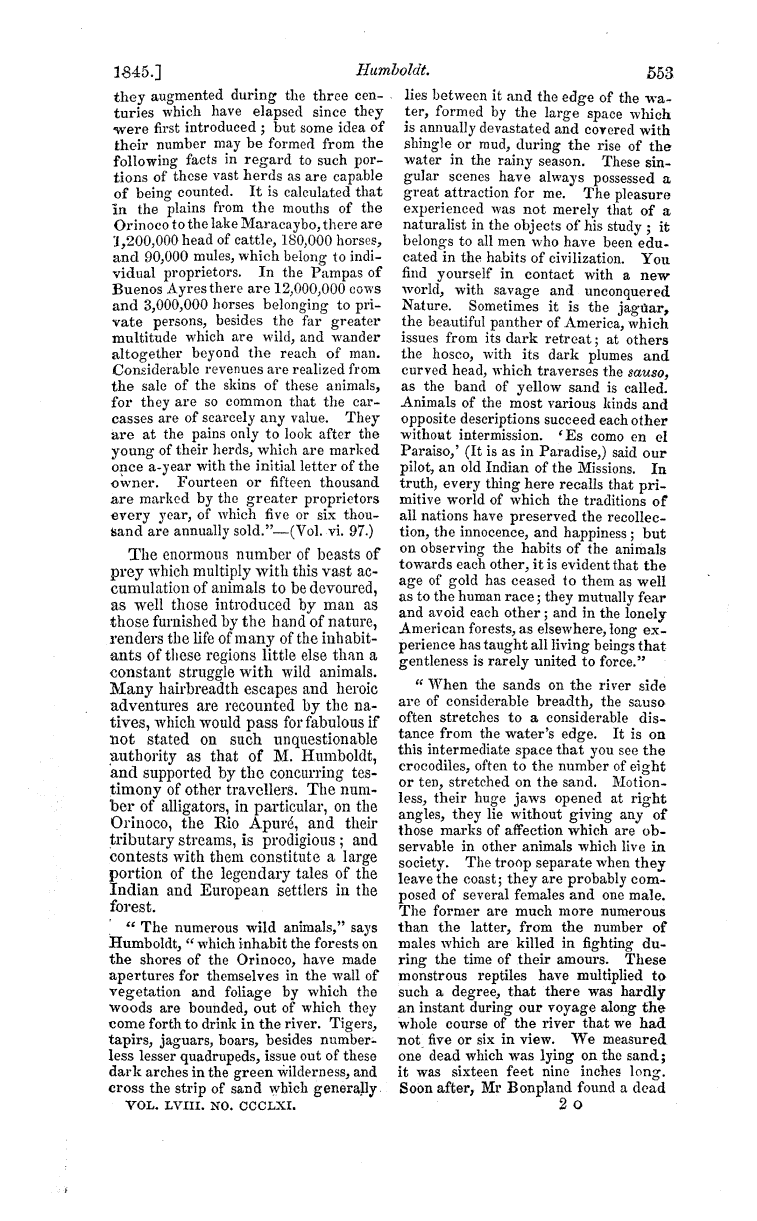 1845.] Humboldt. 553

they augmented during the three centuries which have elapsed since they were first introduced; but some idea of their number may be formed from the following facts in regard to such portions of these vast herds as are capable of being counted. It is calculated that in the plains from the mouths of the Orinoco to the lake Maracaybo, there are 1,200,000 head of cattle, 180,000 horses, and 90,000 mules, which belong to individual proprietors. In the Pampas of Buenos Ayres there are 12,000,000 cows and 3,000,000 horses belonging to private persons, besides the far greater multitude which are wild, and wander altogether beyond the reach of man. Considerable revenues are realized from the sale of the skins of these animals, for they are so common that the carcasses are of scarcely any value. They are at the pains only to look after the young of their herds, which are marked once a-year with the initial letter of the owner. Fourteen or fifteen thousand are marked by the greater proprietors every year, of which five or six thousand are annually sold."—(Vol. vi. 97.)

The enormous number of beasts of prey which multiply with this vast accumulation of animals to be devoured, as well those introduced by man as those furnished by the hand of nature, renders the life of many of the inhabitants of these regions little else than a constant struggle with wild animals. Many hairbreadth escapes and heroic adventures are recounted by the natives, which would pass for fabulous if not stated on such unquestionable authority as that of M. Humboldt, and supported by the concurring testimony of other travellers. The number of alligators, in particular, on the Orinoco, the Rio Apuré, and their tributary streams, is prodigious; and contests with them constitute a large portion of the legendary tales of the Indian and European settlers in the forest.

"The numerous wild animals," says Humboldt, "which inhabit the forests on the shores of the Orinoco, have made apertures for themselves in the wall of vegetation and foliage by which the woods are bounded, out of which they come forth to drink in the river. Tigers, tapirs, jaguars, boars, besides numberless lesser quadrupeds, issue out of these dark arches in the green wilderness, and cross the strip of sand which generally lies between it and the edge of the water, formed by the large space which is annually devastated and covered with shingle or mud, during the rise of the water in the rainy season. These singular scenes have always possessed a great attraction for me. The pleasure experienced was not merely that of a naturalist in the objects of his study; it belongs to all men who have been educated in the habits of civilization. You find yourself in contact with a new world, with savage and unconquered Nature. Sometimes it is the jaguar, the beautiful panther of America, which issues from its dark retreat; at others the hosco, with its dark plumes and curved head, which traverses the sauso, as the band of yellow sand is called. Animals of the most various kinds and opposite descriptions succeed each other without intermission. 'Es como en el Paraiso,' (It is as in Paradise,) said our pilot, an old Indian of the Missions. In truth, every thing here recalls that primitive world of which the traditions of all nations have preserved the recollection, the innocence, and happiness; but on observing the habits of the animals towards each other, it is evident that the age of gold has ceased to them as well as to the human race; they mutually fear and avoid each other; and in the lonely American forests, as elsewhere, long experience has taught all living beings that gentleness is rarely united to force."

"When the sands on the river side are of considerable breadth, the sauso often stretches to a considerable distance from the water's edge. It is on this intermediate space that you see the crocodiles, often to the number of eight or ten, stretched on the sand. Motionless, their huge jaws opened at right angles, they lie without giving any of those marks of affection which are observable in other animals which live in society. The troop separate when they leave the coast; they are probably composed of several females and one male. The former are much more numerous than the latter, from the number of males which are killed in fighting during the time of their amours. These monstrous reptiles have multiplied to such a degree, that there was hardly an instant during our voyage along the whole course of the river that we had not five or six in view. We measured one dead which was lying on the sand; it was sixteen feet nine inches long. Soon after, Mr Bonpland found a dead

VOL. LVIII. NO. CCCLXI. 2 O